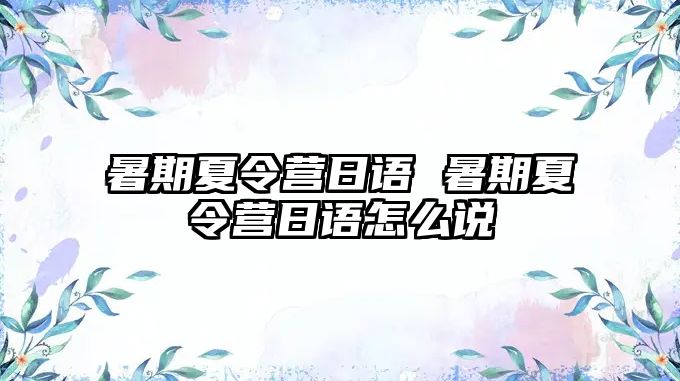 暑期夏令营日语 暑期夏令营日语怎么说